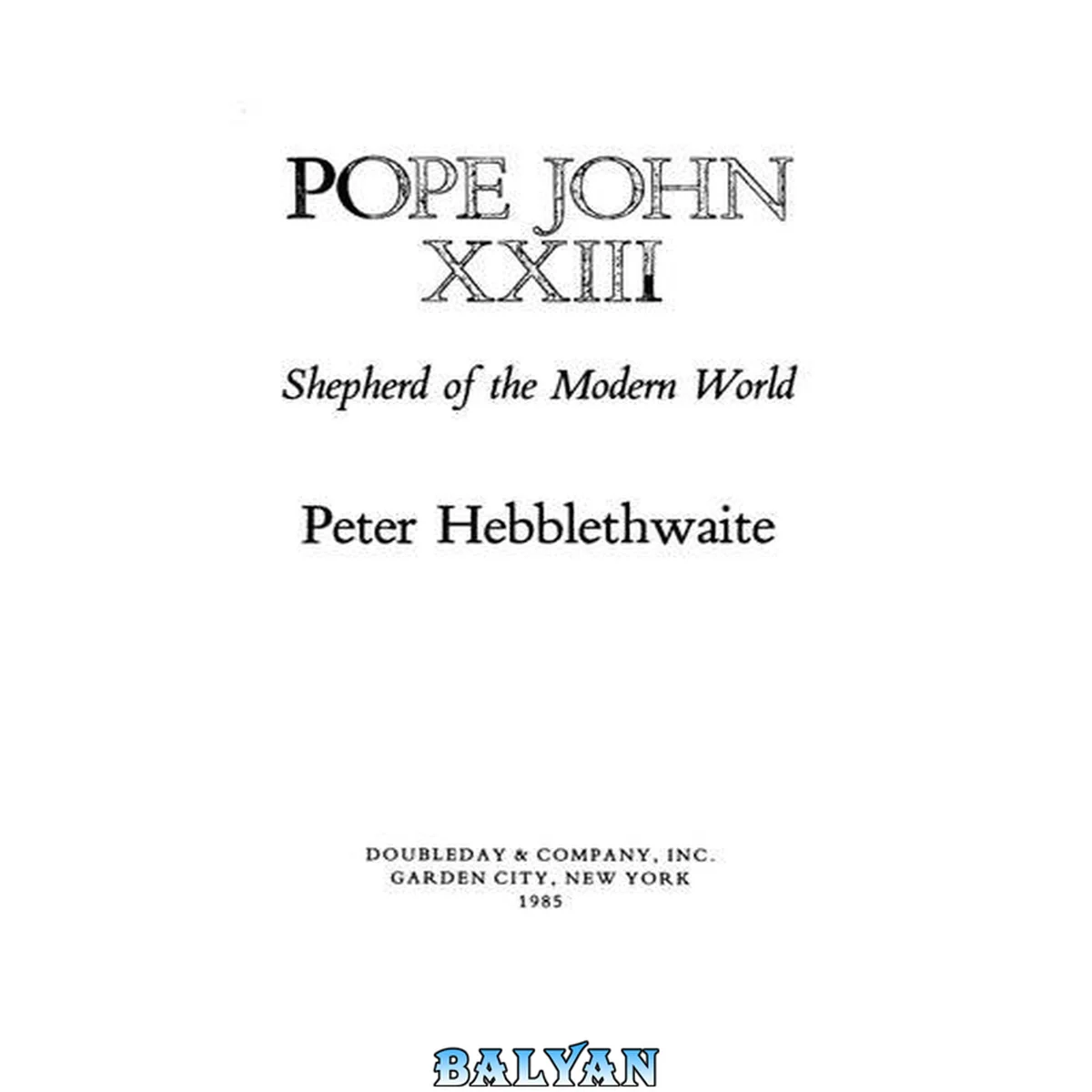 POPE JOHN
XXIII

Shepherd of the Modern World

Peter Hebblethwaite

DOUBLEDAY & COMPANY, INC.
GARDEN CITY, NEW YORK
1985

BALYAN